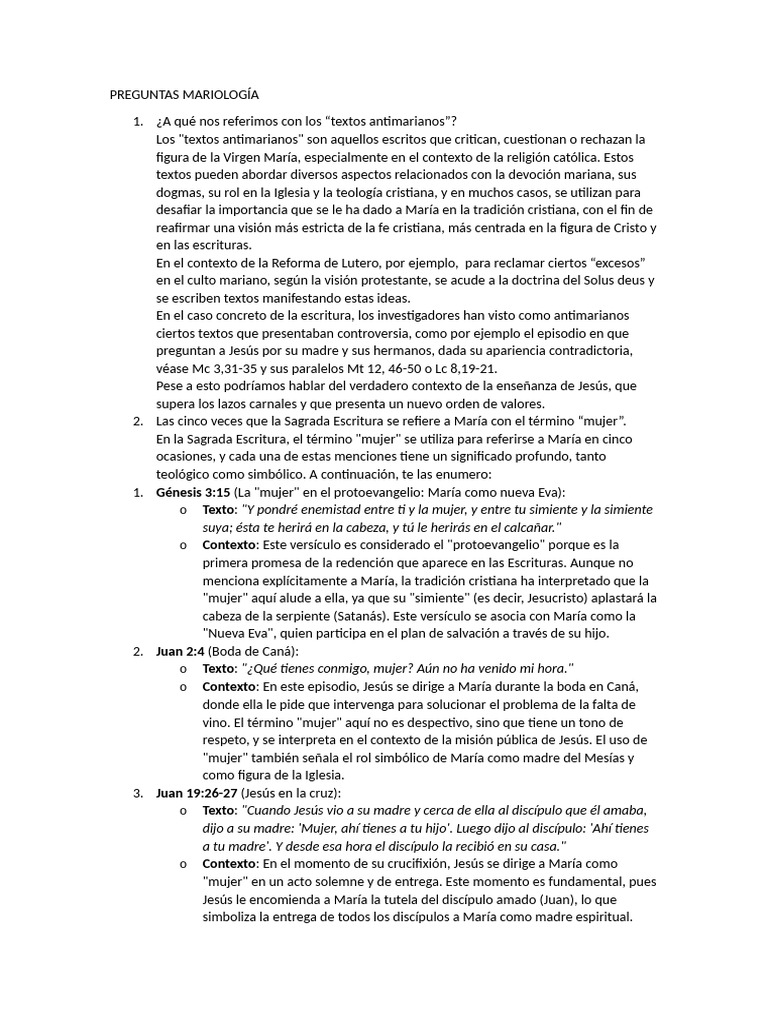 PREGUNTAS MARIOLOGÍA

1. ¿A qué nos referimos con los “textos antimarianos”?
Los "textos antimarianos" son aquellos escritos que critican, cuestionan o rechazan la figura de la Virgen María, especialmente en el contexto de la religión católica. Estos textos pueden abordar diversos aspectos relacionados con la devoción mariana, sus dogmas, su rol en la Iglesia y la teología cristiana, y en muchos casos, se utilizan para desafiar la importancia que se le ha dado a María en la tradición cristiana, con el fin de reafirmar una visión más estricta de la fe cristiana, más centrada en la figura de Cristo y en las escrituras.
En el contexto de la Reforma de Lutero, por ejemplo, para reclamar ciertos “excesos” en el culto mariano, según la visión protestante, se acude a la doctrina del Solus deus y se escriben textos manifestando estas ideas.
En el caso concreto de la escritura, los investigadores han visto como antimarianos ciertos textos que presentaban controversia, como por ejemplo el episodio en que preguntan a Jesús por su madre y sus hermanos, dada su apariencia contradictoria, véase Mc 3,31-35 y sus paralelos Mt 12, 46-50 o Lc 8,19-21.
Pese a esto podríamos hablar del verdadero contexto de la enseñanza de Jesús, que supera los lazos carnales y que presenta un nuevo orden de valores.
2. Las cinco veces que la Sagrada Escritura se refiere a María con el término “mujer”.
En la Sagrada Escritura, el término "mujer" se utiliza para referirse a María en cinco ocasiones, y cada una de estas menciones tiene un significado profundo, tanto teológico como simbólico. A continuación, te las enumero:
1. Génesis 3:15 (La "mujer" en el protoevangelio: María como nueva Eva):
o Texto: "Y pondré enemistad entre ti y la mujer, y entre tu simiente y la simiente suya; ésta te herirá en la cabeza, y tú le herirás en el calcañar."
o Contexto: Este versículo es considerado el "protoevangelio" porque es la primera promesa de la redención que aparece en las Escrituras. Aunque no menciona explícitamente a María, la tradición cristiana ha interpretado que la "mujer" aquí alude a ella, ya que su "simiente" (es decir, Jesucristo) aplastará la cabeza de la serpiente (Satanás). Este versículo se asocia con María como la "Nueva Eva", quien participa en el plan de salvación a través de su hijo.
2. Juan 2:4 (Boda de Caná):
o Texto: "¿Qué tienes conmigo, mujer? Aún no ha venido mi hora."
o Contexto: En este episodio, Jesús se dirige a María durante la boda en Caná, donde ella le pide que intervenga para solucionar el problema de la falta de vino. El término "mujer" aquí no es despectivo, sino que tiene un tono de respeto, y se interpreta en el contexto de la misión pública de Jesús. El uso de "mujer" también señala el rol simbólico de María como madre del Mesías y como figura de la Iglesia.
3. Juan 19:26-27 (Jesús en la cruz):
o Texto: "Cuando Jesús vio a su madre y cerca de ella al discípulo que él amaba, dijo a su madre: 'Mujer, ahí tienes a tu hijo'. Luego dijo al discípulo: 'Ahí tienes a tu madre'. Y desde esa hora el discípulo la recibió en su casa."
o Contexto: En el momento de su crucifixión, Jesús se dirige a María como "mujer" en un acto solemne y de entrega. Este momento es fundamental, pues Jesús le encomienda a María la tutela del discípulo amado (Juan), lo que simboliza la entrega de todos los discípulos a María como madre espiritual.